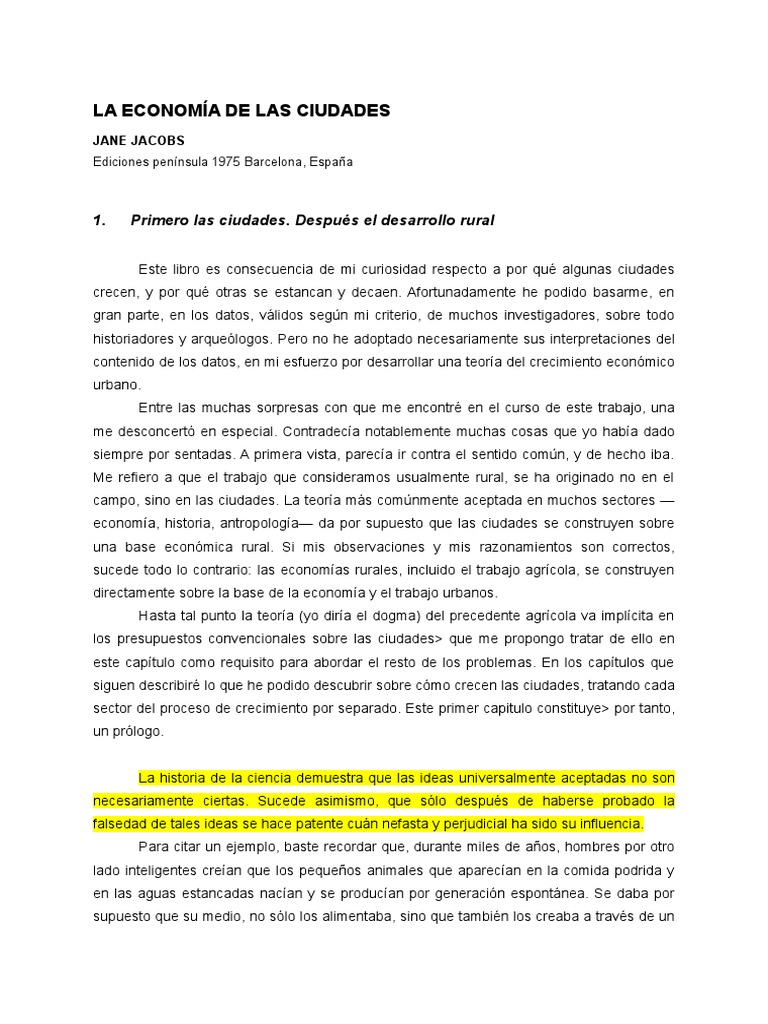 LA ECONOMÍA DE LAS CIUDADES

JANE JACOBS

Ediciones península 1975 Barcelona, España

1. Primero las ciudades. Después el desarrollo rural

Este libro es consecuencia de mi curiosidad respecto a por qué algunas ciudades crecen, y por qué otras se estancan y decaen. Afortunadamente he podido basarme, en gran parte, en los datos, válidos según mi criterio, de muchos investigadores, sobre todo historiadores y arqueólogos. Pero no he adoptado necesariamente sus interpretaciones del contenido de los datos, en mi esfuerzo por desarrollar una teoría del crecimiento económico urbano.

Entre las muchas sorpresas con que me encontré en el curso de este trabajo, una me desconcertó en especial. Contradecía notablemente muchas cosas que yo había dado siempre por sentadas. A primera vista, parecía ir contra el sentido común, y de hecho iba. Me refiero a que el trabajo que consideramos usualmente rural, se ha originado no en el campo, sino en las ciudades. La teoría más comúnmente aceptada en muchos sectores —economía, historia, antropología— da por supuesto que las ciudades se construyen sobre una base económica rural. Si mis observaciones y mis razonamientos son correctos, sucede todo lo contrario: las economías rurales, incluido el trabajo agrícola, se construyen directamente sobre la base de la economía y el trabajo urbanos.

Hasta tal punto la teoría (yo diría el dogma) del precedente agrícola va implícita en los presupuestos convencionales sobre las ciudades> que me propongo tratar de ello en este capítulo como requisito para abordar el resto de los problemas. En los capítulos que siguen describiré lo que he podido descubrir sobre cómo crecen las ciudades, tratando cada sector del proceso de crecimiento por separado. Este primer capitulo constituye> por tanto, un prólogo.

La historia de la ciencia demuestra que las ideas universalmente aceptadas no son necesariamente ciertas. Sucede asimismo, que sólo después de haberse probado la falsedad de tales ideas se hace patente cuán nefasta y perjudicial ha sido su influencia.

Para citar un ejemplo, baste recordar que, durante miles de años, hombres por otro lado inteligentes creían que los pequeños animales que aparecían en la comida podrida y en las aguas estancadas nacían y se producían por generación espontánea. Se daba por supuesto que su medio, no sólo los alimentaba, sino que también los creaba a través de un